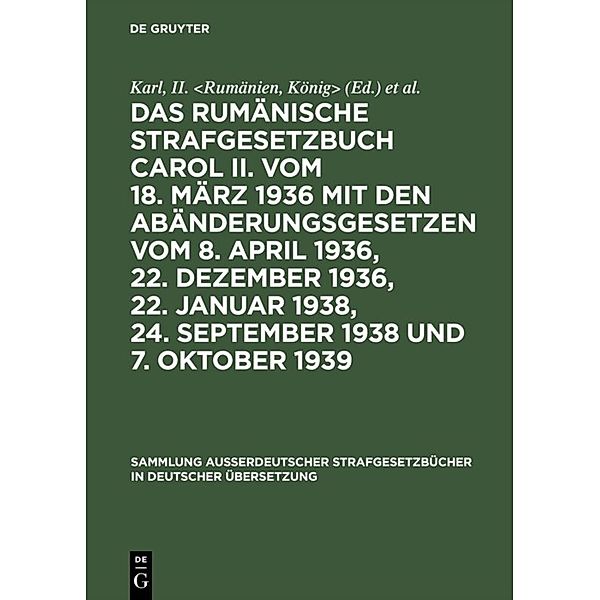 DE GRUYTER

Karl, II. <Rumänien, König> (Ed.) et al.

DAS RUMÄNISCHE STRAFGESETZBUCH CAROL II. VOM 18. MÄRZ 1936 MIT DEN ABÄNDERUNGSGESETZEN VOM 8. APRIL 1936, 22. DEZEMBER 1936, 22. JANUAR 1938, 24. SEPTEMBER 1938 UND 7. OKTOBER 1939

SAMMLUNG AUSSERDEUTSCHER STRAFGESETZBÜCHER IN DEUTSCHER ÜBERSETZUNG

DE G